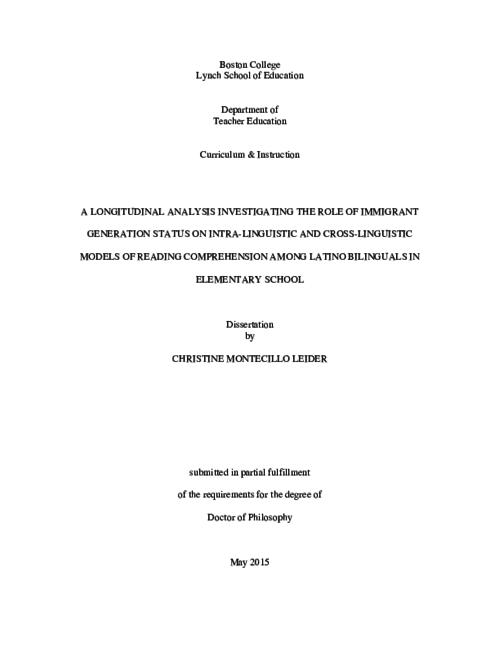 Boston College
Lynch School of Education

Department of
Teacher Education

Curriculum & Instruction

A LONGITUDINAL ANALYSIS INVESTIGATING THE ROLE OF IMMIGRANT GENERATION STATUS ON INTRA-LINGUISTIC AND CROSS-LINGUISTIC MODELS OF READING COMPREHENSION AMONG LATINO BILINGUALS IN ELEMENTARY SCHOOL

Dissertation
by
CHRISTINE MONTECILLO LEIDER

submitted in partial fulfillment
of the requirements for the degree of
Doctor of Philosophy

May 2015